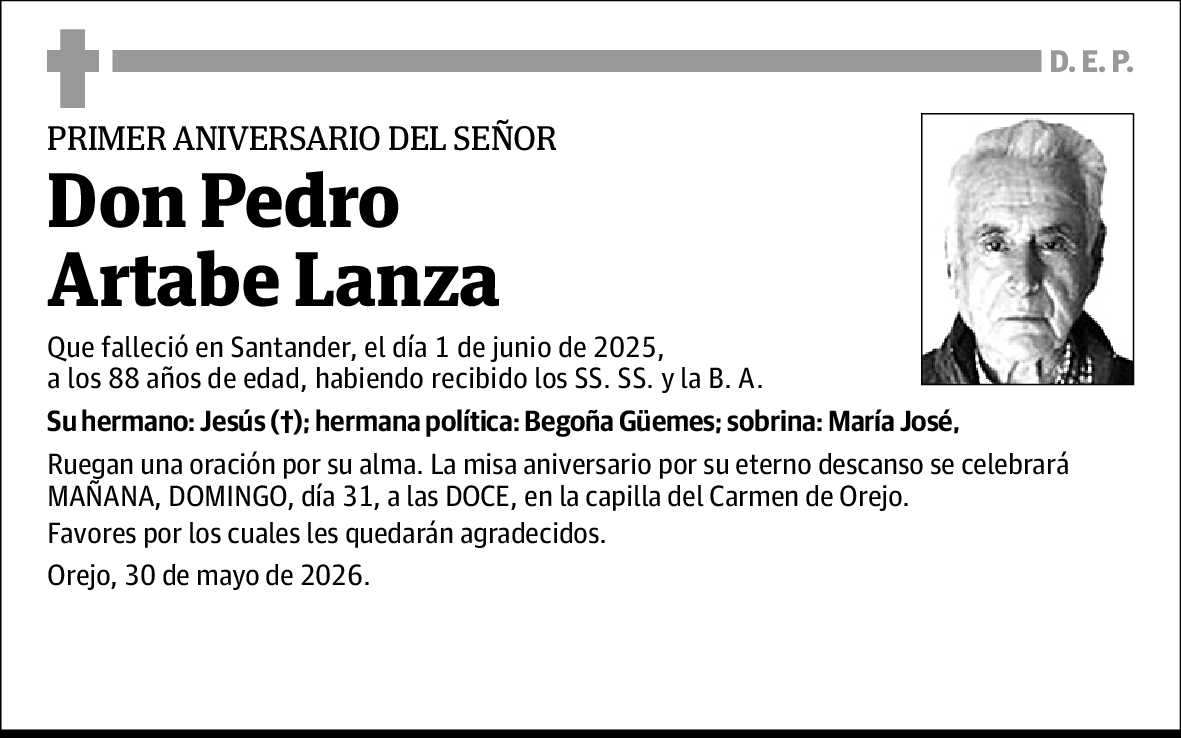 D. E. P.

PRIMER ANIVERSARIO DEL SEÑOR

Don Pedro
Artabe Lanza

Que falleció en Santander, el día 1 de junio de 2025,
a los 88 años de edad, habiendo recibido los SS. SS. y la B. A.

Su hermano: Jesús (†); hermana política: Begoña Güemes; sobrina: María José,

Ruegan una oración por su alma. La misa aniversario por su eterno descanso se celebrará MAÑANA, DOMINGO, día 31, a las DOCE, en la capilla del Carmen de Orejo.

Favores por los cuales les quedarán agradecidos.

Orejo, 30 de mayo de 2026.